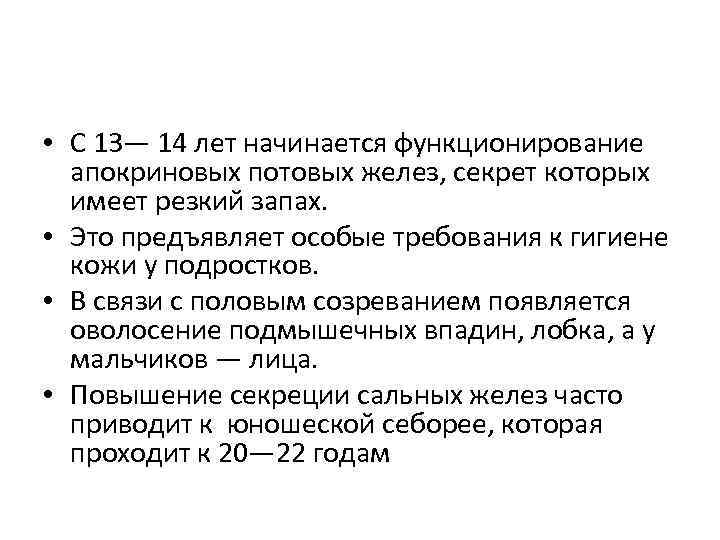 • С 13— 14 лет начинается функционирование апокриновых потовых желез, секрет которых имеет резкий запах.

• Это предъявляет особые требования к гигиене кожи у подростков.

• В связи с половым созреванием появляется оволосение подмышечных впадин, лобка, а у мальчиков — лица.

• Повышение секреции сальных желез часто приводит к юношеской себорее, которая проходит к 20—22 годам